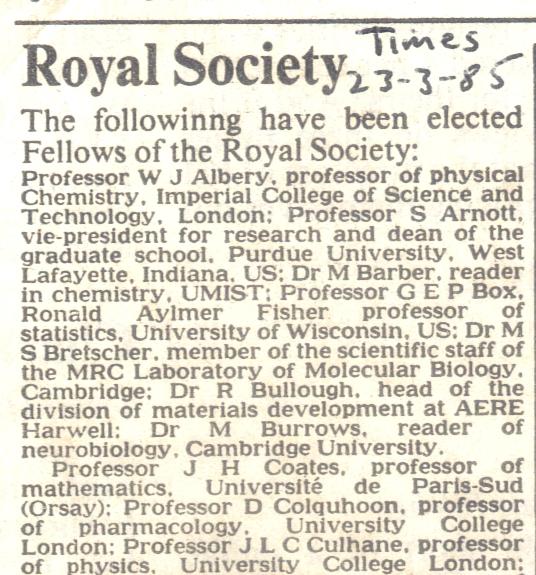 Royal Society Times 23-3-85

The followinng have been elected Fellows of the Royal Society:

Professor W J Albery, professor of physical Chemistry, Imperial College of Science and Technology, London; Professor S Arnott, vie-president for research and dean of the graduate school, Purdue University, West Lafayette, Indiana, US; Dr M Barber, reader in chemistry, UMIST; Professor G E P Box, Ronald Aylmer Fisher professor of statistics, University of Wisconsin, US; Dr M S Bretscher, member of the scientific staff of the MRC Laboratory of Molecular Biology, Cambridge; Dr R Bullough, head of the division of materials development at AERE Harwell; Dr M Burrows, reader of neurobiology, Cambridge University.

Professor J H Coates, professor of mathematics, Université de Paris-Sud (Orsay); Professor D Colquhoon, professor of pharmacology, University College London; Professor J L C Culhane, professor of physics, University College London;